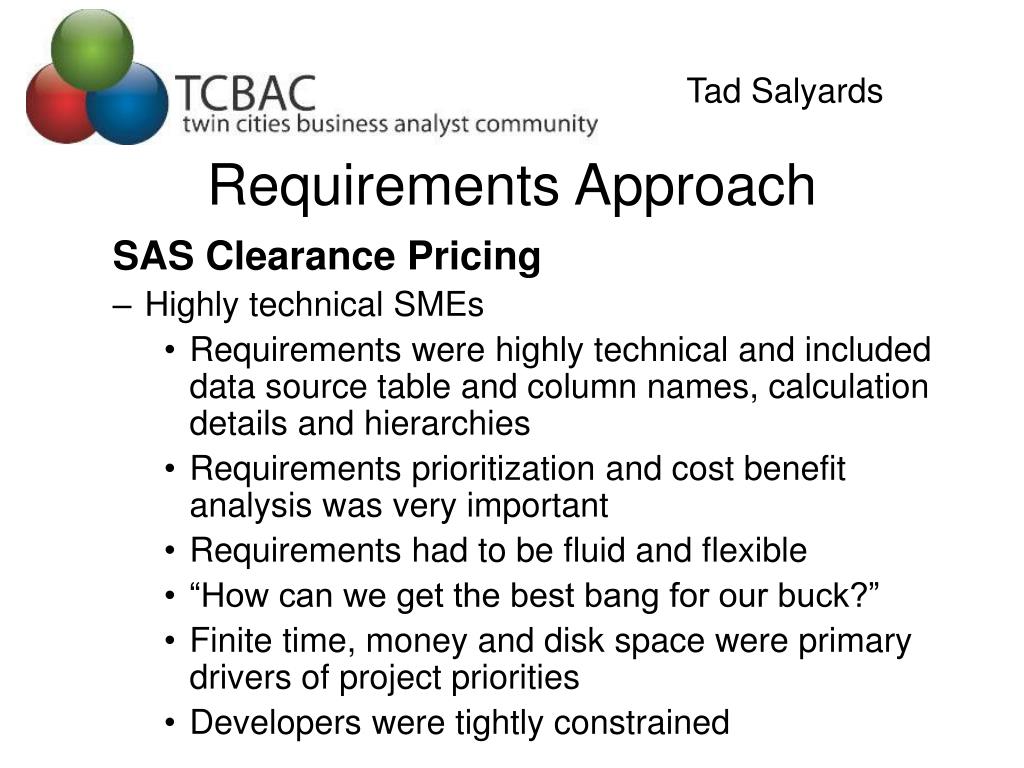 TCBAC
twin cities business analyst community

Tad Salyards

Requirements Approach

SAS Clearance Pricing

– Highly technical SMEs

• Requirements were highly technical and included data source table and column names, calculation details and hierarchies

• Requirements prioritization and cost benefit analysis was very important

• Requirements had to be fluid and flexible

• “How can we get the best bang for our buck?”

• Finite time, money and disk space were primary drivers of project priorities

• Developers were tightly constrained